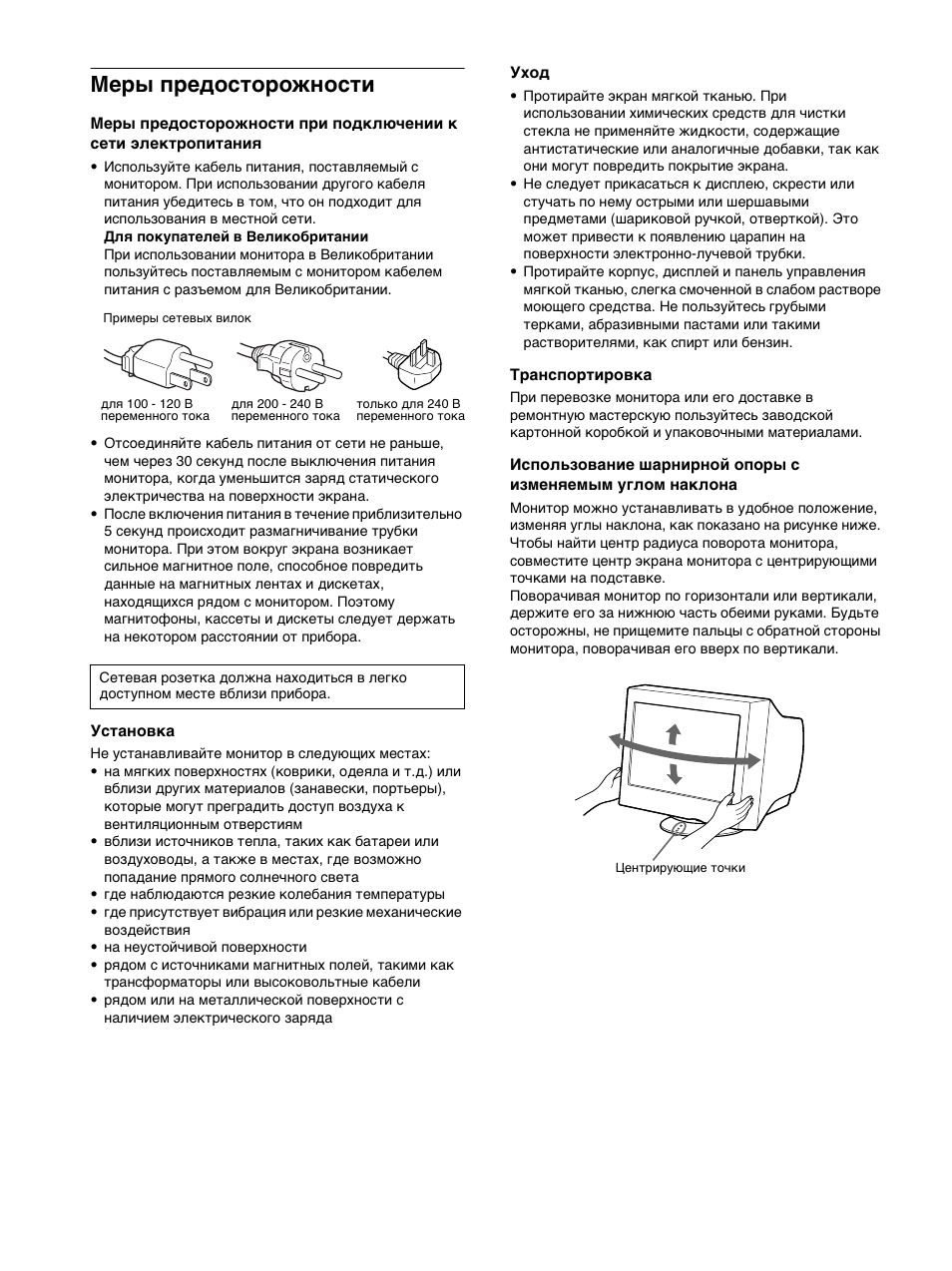 Меры предосторожности

Меры предосторожности при подключении к сети электропитания

• Используйте кабель питания, поставляемый с монитором. При использовании другого кабеля питания убедитесь в том, что он подходит для использования в местной сети.
Для покупателей в Великобритании
При использовании монитора в Великобритании пользуйтесь поставляемым с монитором кабелем питания с разъемом для Великобритании.

Примеры сетевых вилок

для 100 - 120 В переменного тока

для 200 - 240 В переменного тока

только для 240 В переменного тока

• Отсоединяйте кабель питания от сети не раньше, чем через 30 секунд после выключения питания монитора, когда уменьшится заряд статического электричества на поверхности экрана.
• После включения питания в течение приблизительно 5 секунд происходит размагничивание трубки монитора. При этом вокруг экрана возникает сильное магнитное поле, способное повредить данные на магнитных лентах и дискетах, находящихся рядом с монитором. Поэтому магнитофоны, кассеты и дискеты следует держать на некотором расстоянии от прибора.

Сетевая розетка должна находиться в легко доступном месте вблизи прибора.

Установка

Не устанавливайте монитор в следующих местах:
• на мягких поверхностях (коврики, одеяла и т.д.) или вблизи других материалов (занавески, портьеры), которые могут преградить доступ воздуха к вентиляционным отверстиям
• вблизи источников тепла, таких как батареи или воздуховоды, а также в местах, где возможно попадание прямого солнечного света
• где наблюдаются резкие колебания температуры
• где присутствует вибрация или резкие механические воздействия
• на неустойчивой поверхности
• рядом с источниками магнитных полей, такими как трансформаторы или высоковольтные кабели
• рядом или на металлической поверхности с наличием электрического заряда

Уход

• Протирайте экран мягкой тканью. При использовании химических средств для чистки стекла не применяйте жидкости, содержащие антистатические или аналогичные добавки, так как они могут повредить покрытие экрана.
• Не следует прикасаться к дисплею, скрести или стучать по нему острыми или шершавыми предметами (шариковой ручкой, отверткой). Это может привести к появлению царапин на поверхности электронно-лучевой трубки.
• Протирайте корпус, дисплей и панель управления мягкой тканью, слегка смоченной в слабом растворе моющего средства. Не пользуйтесь грубыми терками, абразивными пастами или такими растворителями, как спирт или бензин.

Транспортировка

При перевозке монитора или его доставке в ремонтную мастерскую пользуйтесь заводской картонной коробкой и упаковочными материалами.

Использование шарнирной опоры с изменяемым углом наклона

Монитор можно устанавливать в удобное положение, изменяя углы наклона, как показано на рисунке ниже. Чтобы найти центр радиуса поворота монитора, совместите центр экрана монитора с центрирующими точками на подставке.
Поворачивая монитор по горизонтали или вертикали, держите его за нижнюю часть обеими руками. Будьте осторожны, не прищемите пальцы с обратной стороны монитора, поворачивая его вверх по вертикали.

Центрирующие точки